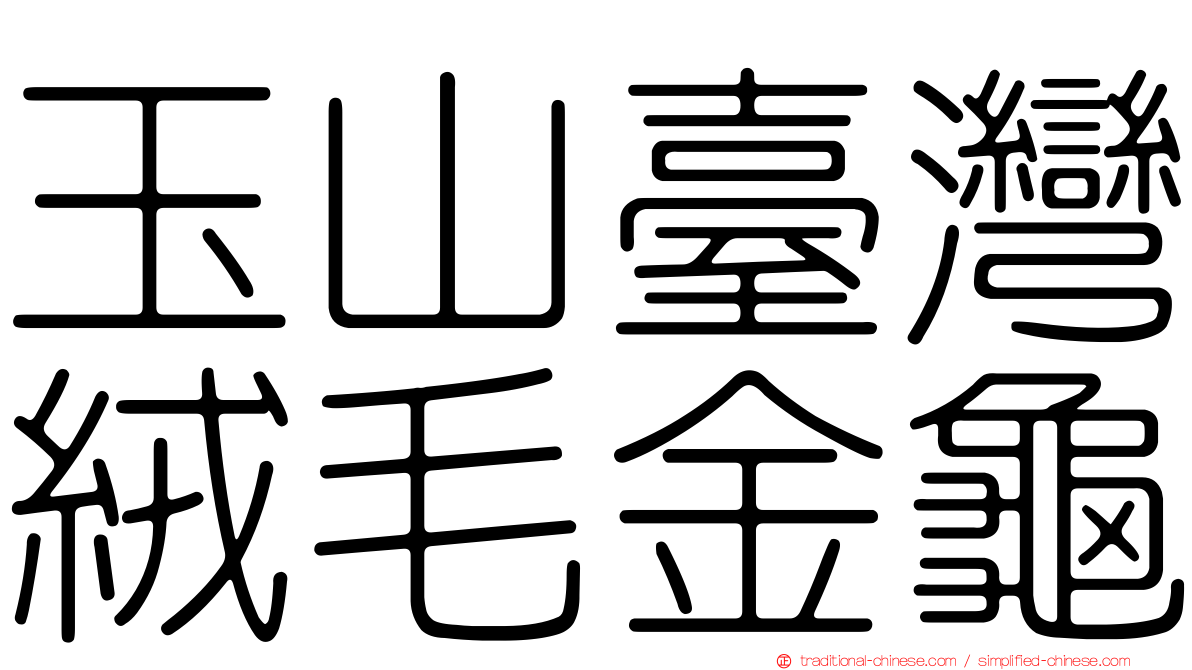 玉山臺灣
絨毛金龜

traditional-chinese.com / simplified-chinese.com